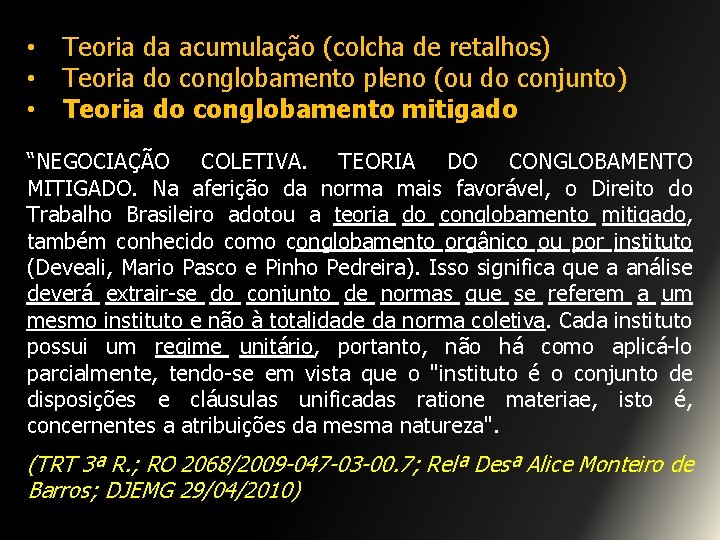 • Teoria da acumulação (colcha de retalhos)
• Teoria do conglobamento pleno (ou do conjunto)
• Teoria do conglobamento mitigado

“NEGOCIAÇÃO COLETIVA. TEORIA DO CONGLOBAMENTO MITIGADO. Na aferição da norma mais favorável, o Direito do Trabalho Brasileiro adotou a teoria do conglobamento mitigado, também conhecido como conglobamento orgânico ou por instituto (Deveali, Mario Pasco e Pinho Pedreira). Isso significa que a análise deverá extrair-se do conjunto de normas que se referem a um mesmo instituto e não à totalidade da norma coletiva. Cada instituto possui um regime unitário, portanto, não há como aplicá-lo parcialmente, tendo-se em vista que o "instituto é o conjunto de disposições e cláusulas unificadas ratione materiae, isto é, concernentes a atribuições da mesma natureza".

(TRT 3ª R.; RO 2068/2009-047-03-00.7; Relª Desª Alice Monteiro de Barros; DJEMG 29/04/2010)